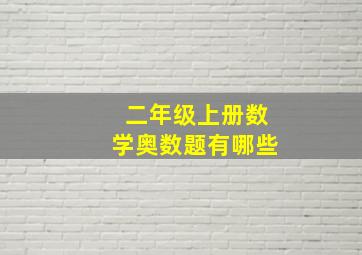 二年级上册数学奥数题有哪些